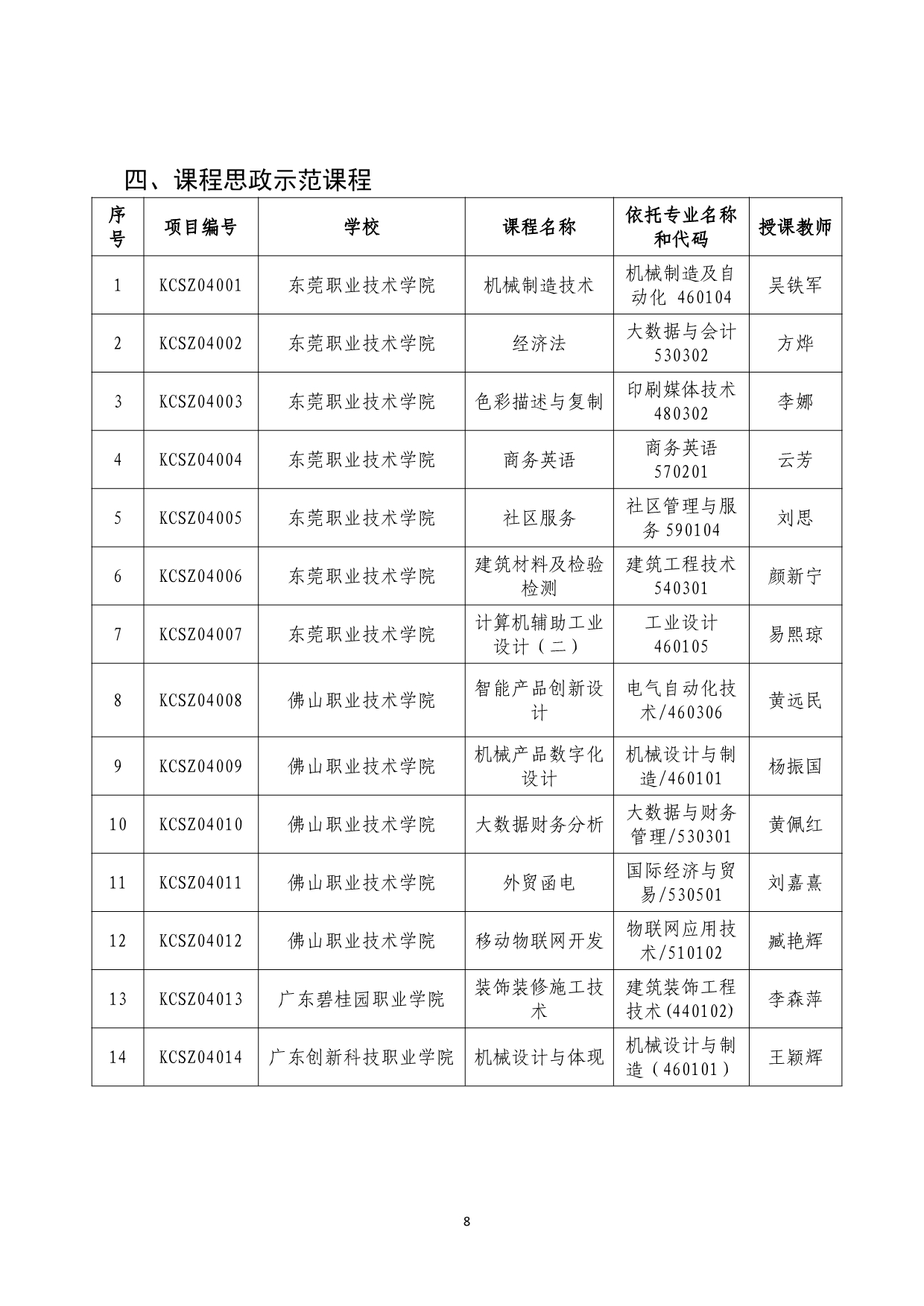 四、课程思政示范课程

| 序号 | 项目编号 | 学校 | 课程名称 | 依托专业名称和代码 | 授课教师 |
|---|---|---|---|---|---|
| 1 | KCSZ04001 | 东莞职业技术学院 | 机械制造技术 | 机械制造及自动化 460104 | 吴铁军 |
| 2 | KCSZ04002 | 东莞职业技术学院 | 经济法 | 大数据与会计 530302 | 方烨 |
| 3 | KCSZ04003 | 东莞职业技术学院 | 色彩描述与复制 | 印刷媒体技术 480302 | 李娜 |
| 4 | KCSZ04004 | 东莞职业技术学院 | 商务英语 | 商务英语 570201 | 云芳 |
| 5 | KCSZ04005 | 东莞职业技术学院 | 社区服务 | 社区管理与服务 590104 | 刘思 |
| 6 | KCSZ04006 | 东莞职业技术学院 | 建筑材料及检验检测 | 建筑工程技术 540301 | 颜新宁 |
| 7 | KCSZ04007 | 东莞职业技术学院 | 计算机辅助工业设计（二） | 工业设计 460105 | 易熙琼 |
| 8 | KCSZ04008 | 佛山职业技术学院 | 智能产品创新设计 | 电气自动化技术/460306 | 黄远民 |
| 9 | KCSZ04009 | 佛山职业技术学院 | 机械产品数字化设计 | 机械设计与制造/460101 | 杨振国 |
| 10 | KCSZ04010 | 佛山职业技术学院 | 大数据财务分析 | 大数据与财务管理/530301 | 黄佩红 |
| 11 | KCSZ04011 | 佛山职业技术学院 | 外贸函电 | 国际经济与贸易/530501 | 刘嘉熹 |
| 12 | KCSZ04012 | 佛山职业技术学院 | 移动物联网开发 | 物联网应用技术/510102 | 臧艳辉 |
| 13 | KCSZ04013 | 广东碧桂园职业学院 | 装饰装修施工技术 | 建筑装饰工程技术(440102) | 李森萍 |
| 14 | KCSZ04014 | 广东创新科技职业学院 | 机械设计与体现 | 机械设计与制造（460101） | 王颖辉 |

8